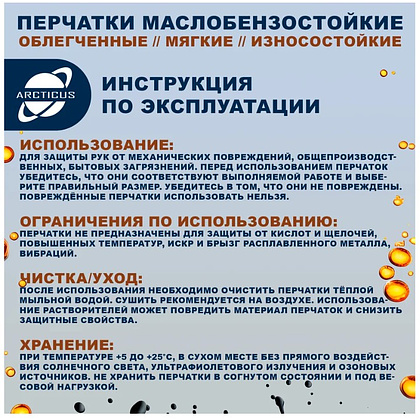 ПЕРЧАТКИ МАСЛОБЕНЗОСТОЙКИЕ
ОБЛЕГЧЕННЫЕ // МЯГКИЕ // ИЗНОСОСТОЙКИЕ

ARCTICUS

ИНСТРУКЦИЯ ПО ЭКСПЛУАТАЦИИ

ИСПОЛЬЗОВАНИЕ:
ДЛЯ ЗАЩИТЫ РУК ОТ МЕХАНИЧЕСКИХ ПОВРЕЖДЕНИЙ, ОБЩЕПРОИЗВОДСТВЕННЫХ, БЫТОВЫХ ЗАГРЯЗНЕНИЙ. ПЕРЕД ИСПОЛЬЗОВАНИЕМ ПЕРЧАТОК УБЕДИТЕСЬ, ЧТО ОНИ СООТВЕТСТВУЮТ ВЫПОЛНЯЕМОЙ РАБОТЕ И ВЫБЕРИТЕ ПРАВИЛЬНЫЙ РАЗМЕР. УБЕДИТЕСЬ В ТОМ, ЧТО ОНИ НЕ ПОВРЕЖДЕНЫ. ПОВРЕЖДЁННЫЕ ПЕРЧАТКИ ИСПОЛЬЗОВАТЬ НЕЛЬЗЯ.

ОГРАНИЧЕНИЯ ПО ИСПОЛЬЗОВАНИЮ:
ПЕРЧАТКИ НЕ ПРЕДНАЗНАЧЕНЫ ДЛЯ ЗАЩИТЫ ОТ КИСЛОТ И ЩЕЛОЧЕЙ, ПОВЫШЕННЫХ ТЕМПЕРАТУР, ИСКР И БРЫЗГ РАСПЛАВЛЕННОГО МЕТАЛЛА, ВИБРАЦИЙ.

ЧИСТКА/УХОД:
ПОСЛЕ ИСПОЛЬЗОВАНИЯ НЕОБХОДИМО ОЧИСТИТЬ ПЕРЧАТКИ ТЁПЛОЙ МЫЛЬНОЙ ВОДОЙ. СУШИТЬ РЕКОМЕНДУЕТСЯ НА ВОЗДУХЕ. ИСПОЛЬЗОВАНИЕ РАСТВОРИТЕЛЕЙ МОЖЕТ ПОВРЕДИТЬ МАТЕРИАЛ ПЕРЧАТОК И СНИЗИТЬ ЗАЩИТНЫЕ СВОЙСТВА.

ХРАНЕНИЕ:
ПРИ ТЕМПЕРАТУРЕ +5 ДО +25°С, В СУХОМ МЕСТЕ БЕЗ ПРЯМОГО ВОЗДЕЙСТВИЯ СОЛНЕЧНОГО СВЕТА, УЛЬТРАФИОЛЕТОВОГО ИЗЛУЧЕНИЯ И ОЗОНОВЫХ ИСТОЧНИКОВ. НЕ ХРАНИТЬ ПЕРЧАТКИ В СОГНУТОМ СОСТОЯНИИ И ПОД ВЕСОВОЙ НАГРУЗКОЙ.